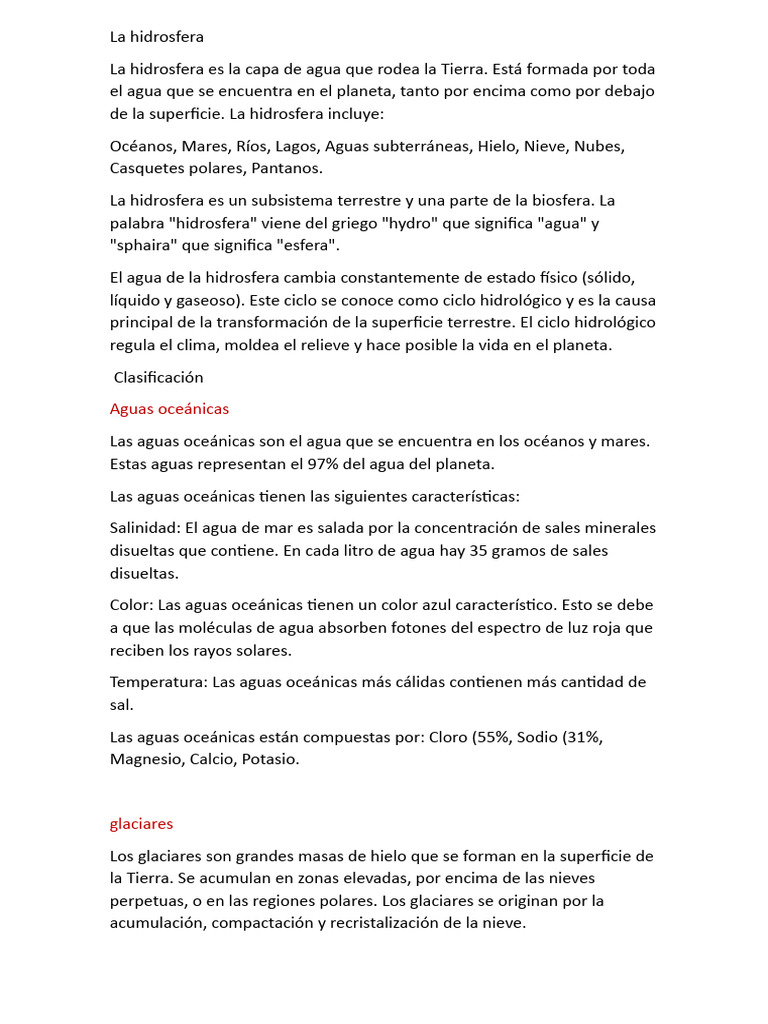 La hidrosfera

La hidrosfera es la capa de agua que rodea la Tierra. Está formada por toda el agua que se encuentra en el planeta, tanto por encima como por debajo de la superficie. La hidrosfera incluye:

Océanos, Mares, Ríos, Lagos, Aguas subterráneas, Hielo, Nieve, Nubes, Casquetes polares, Pantanos.

La hidrosfera es un subsistema terrestre y una parte de la biosfera. La palabra "hidrosfera" viene del griego "hydro" que significa "agua" y "sphaira" que significa "esfera".

El agua de la hidrosfera cambia constantemente de estado físico (sólido, líquido y gaseoso). Este ciclo se conoce como ciclo hidrológico y es la causa principal de la transformación de la superficie terrestre. El ciclo hidrológico regula el clima, moldea el relieve y hace posible la vida en el planeta.

Clasificación

Aguas oceánicas

Las aguas oceánicas son el agua que se encuentra en los océanos y mares. Estas aguas representan el 97% del agua del planeta.

Las aguas oceánicas tienen las siguientes características:

Salinidad: El agua de mar es salada por la concentración de sales minerales disueltas que contiene. En cada litro de agua hay 35 gramos de sales disueltas.

Color: Las aguas oceánicas tienen un color azul característico. Esto se debe a que las moléculas de agua absorben fotones del espectro de luz roja que reciben los rayos solares.

Temperatura: Las aguas oceánicas más cálidas contienen más cantidad de sal.

Las aguas oceánicas están compuestas por: Cloro (55%, Sodio (31%, Magnesio, Calcio, Potasio.

glaciares

Los glaciares son grandes masas de hielo que se forman en la superficie de la Tierra. Se acumulan en zonas elevadas, por encima de las nieves perpetuas, o en las regiones polares. Los glaciares se originan por la acumulación, compactación y recristalización de la nieve.